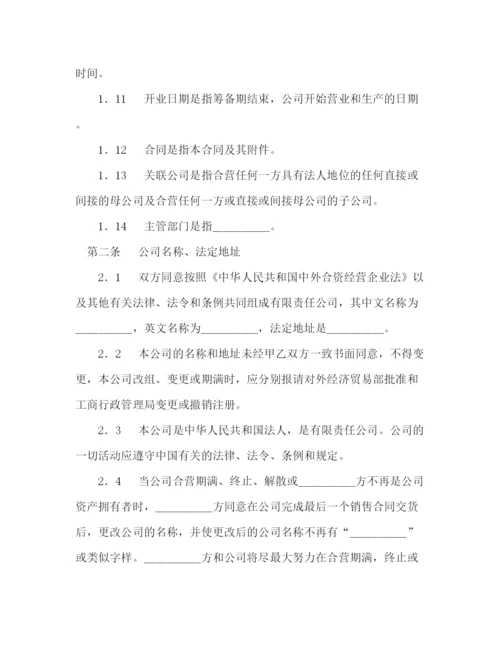 时间。

1．11　开业日期是指筹备期结束，公司开始营业和生产的日期。

1．12　合同是指本合同及其附件。

1．13　关联公司是指合营任何一方具有法人地位的任何直接或间接的母公司及合营任何一方或直接或间接母公司的子公司。

1．14　主管部门是指__________。

第二条　公司名称、法定地址

2．1　双方同意按照《中华人民共和国中外合资经营企业法》以及其他有关法律、法令和条例共同组成有限责任公司，其中文名称为__________，英文名称为__________，法定地址是__________。

2．2　本公司的名称和地址未经甲乙双方一致书面同意，不得变更，本公司改组、变更或期满时，应分别报请对外经济贸易部批准和工商行政管理局变更或撤销注册。

2．3　本公司是中华人民共和国法人，是有限责任公司。公司的一切活动应遵守中国有关的法律、法令、条例和规定。

2．4　当公司合营期满、终止、解散或__________方不再是公司资产拥有者时，__________方同意在公司完成最后一个销售合同交货后，更改公司的名称，并使更改后的公司名称不再有“__________”或类似字样。__________方和公司将尽最大努力在合营期满，终止或